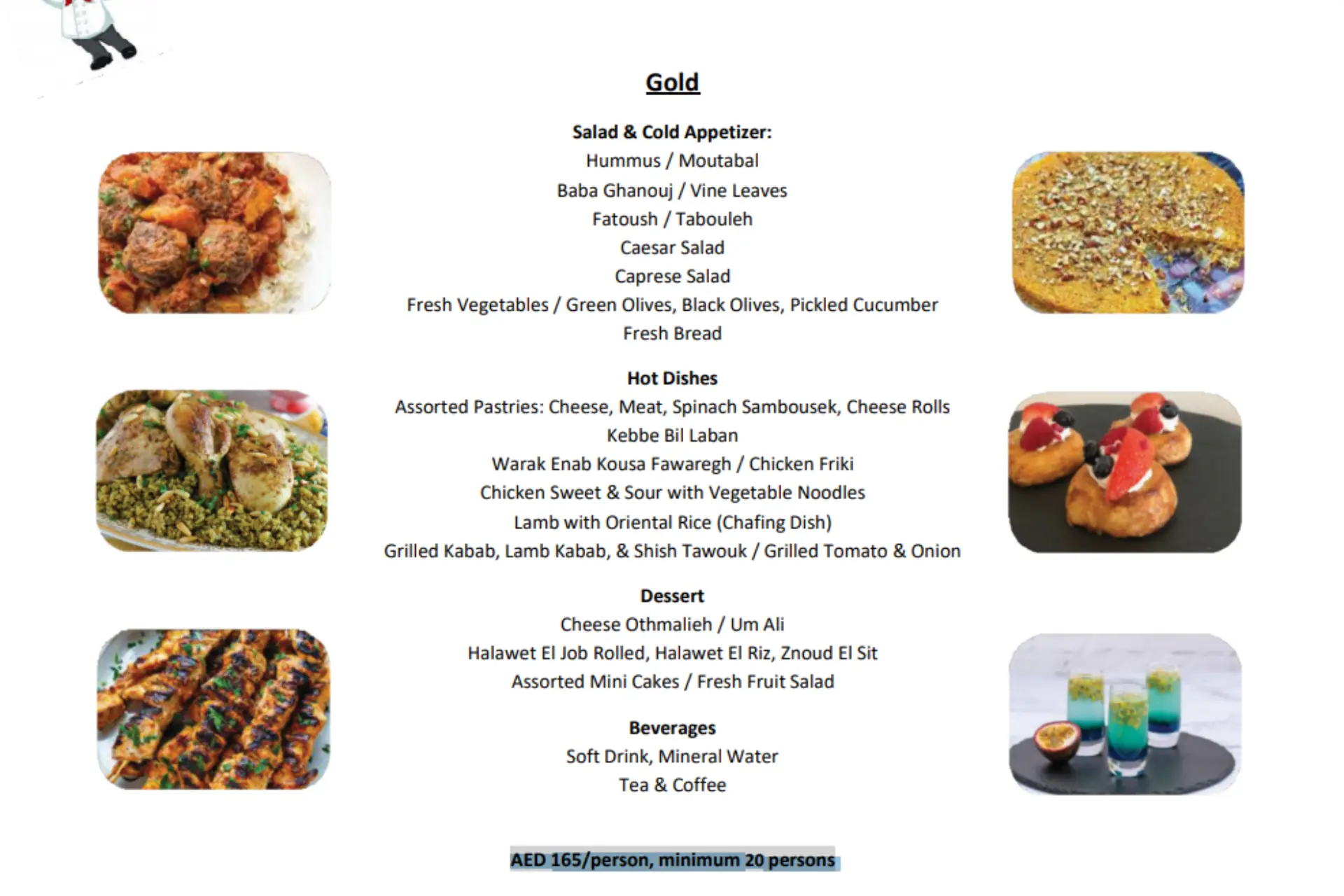 Gold

Salad & Cold Appetizer:
Hummus / Moutabal
Baba Ghanouj / Vine Leaves
Fatoush / Tabouleh
Caesar Salad
Caprese Salad
Fresh Vegetables / Green Olives, Black Olives, Pickled Cucumber
Fresh Bread

Hot Dishes
Assorted Pastries: Cheese, Meat, Spinach Sambousek, Cheese Rolls
Kebbe Bil Laban
Warak Enab Kousa Fawaregh / Chicken Friki
Chicken Sweet & Sour with Vegetable Noodles
Lamb with Oriental Rice (Chafing Dish)
Grilled Kabab, Lamb Kabab, & Shish Tawouk / Grilled Tomato & Onion

Dessert
Cheese Othmalieh / Um Ali
Halawet El Job Rolled, Halawet El Riz, Znoud El Sit
Assorted Mini Cakes / Fresh Fruit Salad

Beverages
Soft Drink, Mineral Water
Tea & Coffee

AED 165/person, minimum 20 persons